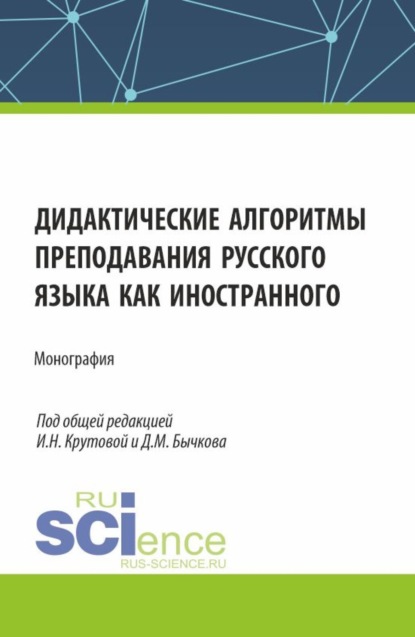 ДИДАКТИЧЕСКИЕ АЛГОРИТМЫ ПРЕПОДАВАНИЯ РУССКОГО ЯЗЫКА КАК ИНОСТРАННОГО

Монография

Под общей редакцией
И.Н. Крутовой и Д.М. Бычкова

RU
SCIence
RUS-SCIENCE.RU